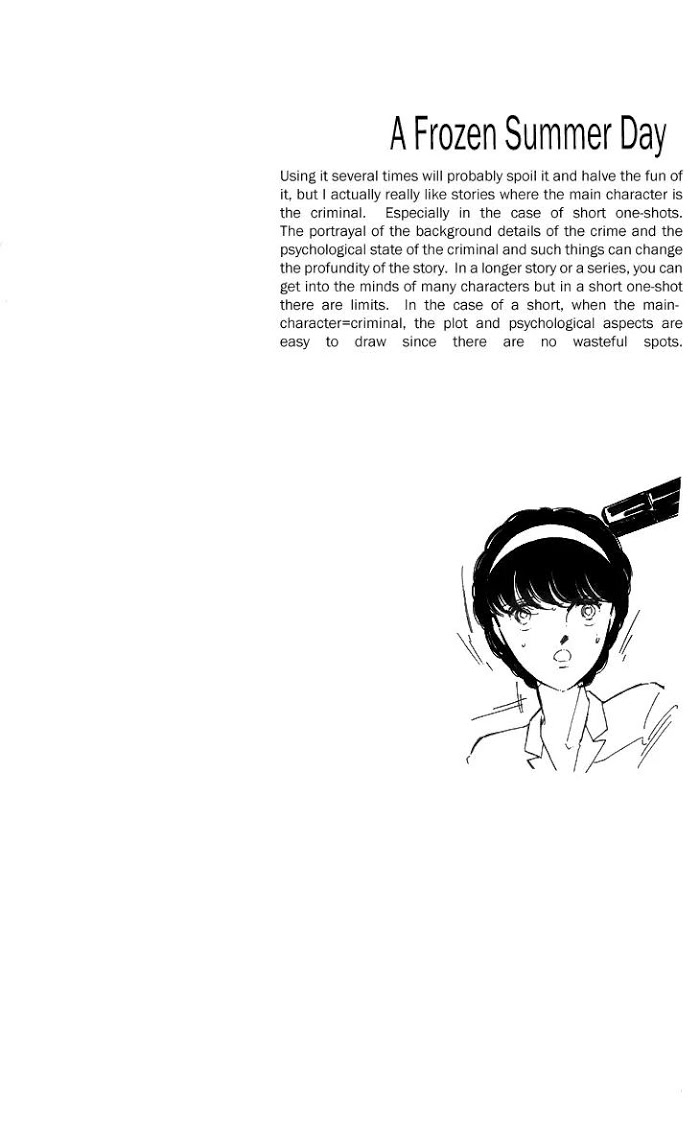 A Frozen Summer Day

Using it several times will probably spoil it and halve the fun of it, but I actually really like stories where the main character is the criminal. Especially in the case of short one-shots. The portrayal of the background details of the crime and the psychological state of the criminal and such things can change the profundity of the story. In a longer story or a series, you can get into the minds of many characters but in a short one-shot there are limits. In the case of a short, when the main-character=criminal, the plot and psychological aspects are easy to draw since there are no wasteful spots.